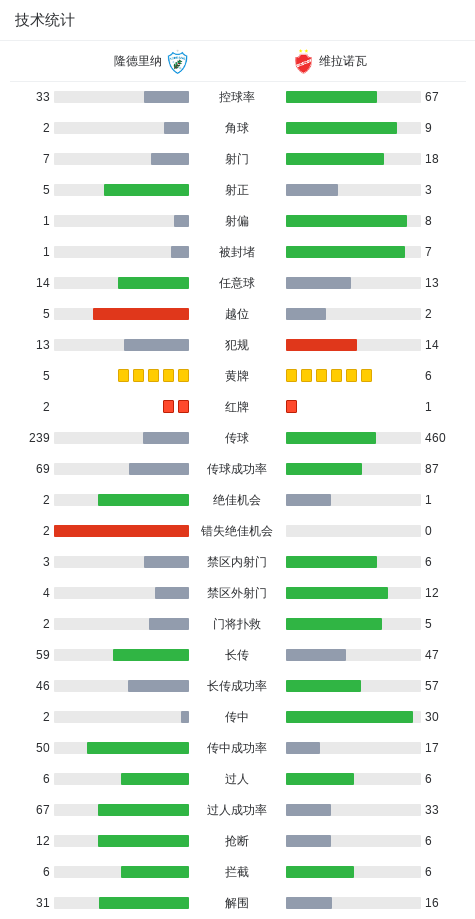 技术统计

| 隆德里纳 | | 维拉诺瓦 |
|---|---|---|
| 33 | 控球率 | 67 |
| 2 | 角球 | 9 |
| 7 | 射门 | 18 |
| 5 | 射正 | 3 |
| 1 | 射偏 | 8 |
| 1 | 被封堵 | 7 |
| 14 | 任意球 | 13 |
| 5 | 越位 | 2 |
| 13 | 犯规 | 14 |
| 5 | 黄牌 | 6 |
| 2 | 红牌 | 1 |
| 239 | 传球 | 460 |
| 69 | 传球成功率 | 87 |
| 2 | 绝佳机会 | 1 |
| 2 | 错失绝佳机会 | 0 |
| 3 | 禁区内射门 | 6 |
| 4 | 禁区外射门 | 12 |
| 2 | 门将扑救 | 5 |
| 59 | 长传 | 47 |
| 46 | 长传成功率 | 57 |
| 2 | 传中 | 30 |
| 50 | 传中成功率 | 17 |
| 6 | 过人 | 6 |
| 67 | 过人成功率 | 33 |
| 12 | 抢断 | 6 |
| 6 | 拦截 | 6 |
| 31 | 解围 | 16 |